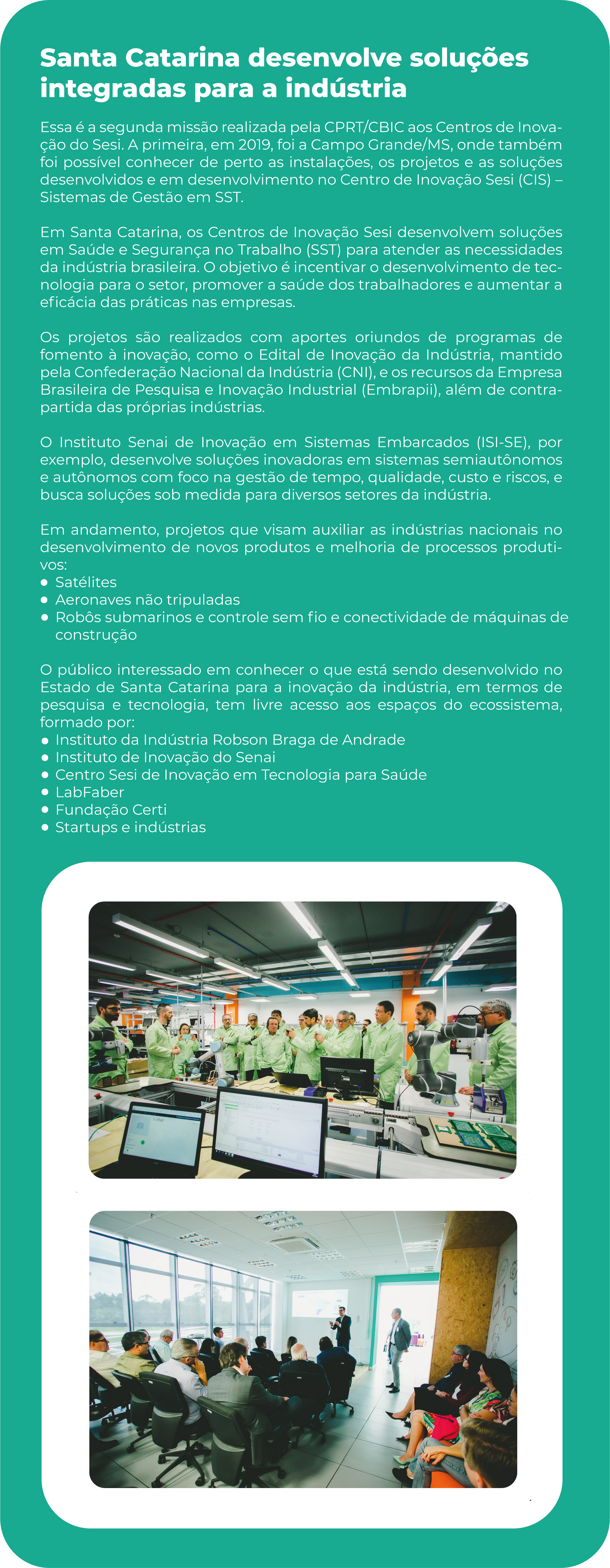 Santa Catarina desenvolve soluções integradas para a indústria

Essa é a segunda missão realizada pela CPRT/CBIC aos Centros de Inovação do Sesi. A primeira, em 2019, foi a Campo Grande/MS, onde também foi possível conhecer de perto as instalações, os projetos e as soluções desenvolvidos e em desenvolvimento no Centro de Inovação Sesi (CIS) – Sistemas de Gestão em SST.

Em Santa Catarina, os Centros de Inovação Sesi desenvolvem soluções em Saúde e Segurança no Trabalho (SST) para atender as necessidades da indústria brasileira. O objetivo é incentivar o desenvolvimento de tecnologia para o setor, promover a saúde dos trabalhadores e aumentar a eficácia das práticas nas empresas.

Os projetos são realizados com aportes oriundos de programas de fomento à inovação, como o Edital de Inovação da Indústria, mantido pela Confederação Nacional da Indústria (CNI), e os recursos da Empresa Brasileira de Pesquisa e Inovação Industrial (Embrapii), além de contrapartida das próprias indústrias.

O Instituto Senai de Inovação em Sistemas Embarcados (ISI-SE), por exemplo, desenvolve soluções inovadoras em sistemas semiautônomos e autônomos com foco na gestão de tempo, qualidade, custo e riscos, e busca soluções sob medida para diversos setores da indústria.

Em andamento, projetos que visam auxiliar as indústrias nacionais no desenvolvimento de novos produtos e melhoria de processos produtivos:
• Satélites
• Aeronaves não tripuladas
• Robôs submarinos e controle sem fio e conectividade de máquinas de construção

O público interessado em conhecer o que está sendo desenvolvido no Estado de Santa Catarina para a inovação da indústria, em termos de pesquisa e tecnologia, tem livre acesso aos espaços do ecossistema, formado por:
• Instituto da Indústria Robson Braga de Andrade
• Instituto de Inovação do Senai
• Centro Sesi de Inovação em Tecnologia para Saúde
• LabFaber
• Fundação Certi
• Startups e indústrias